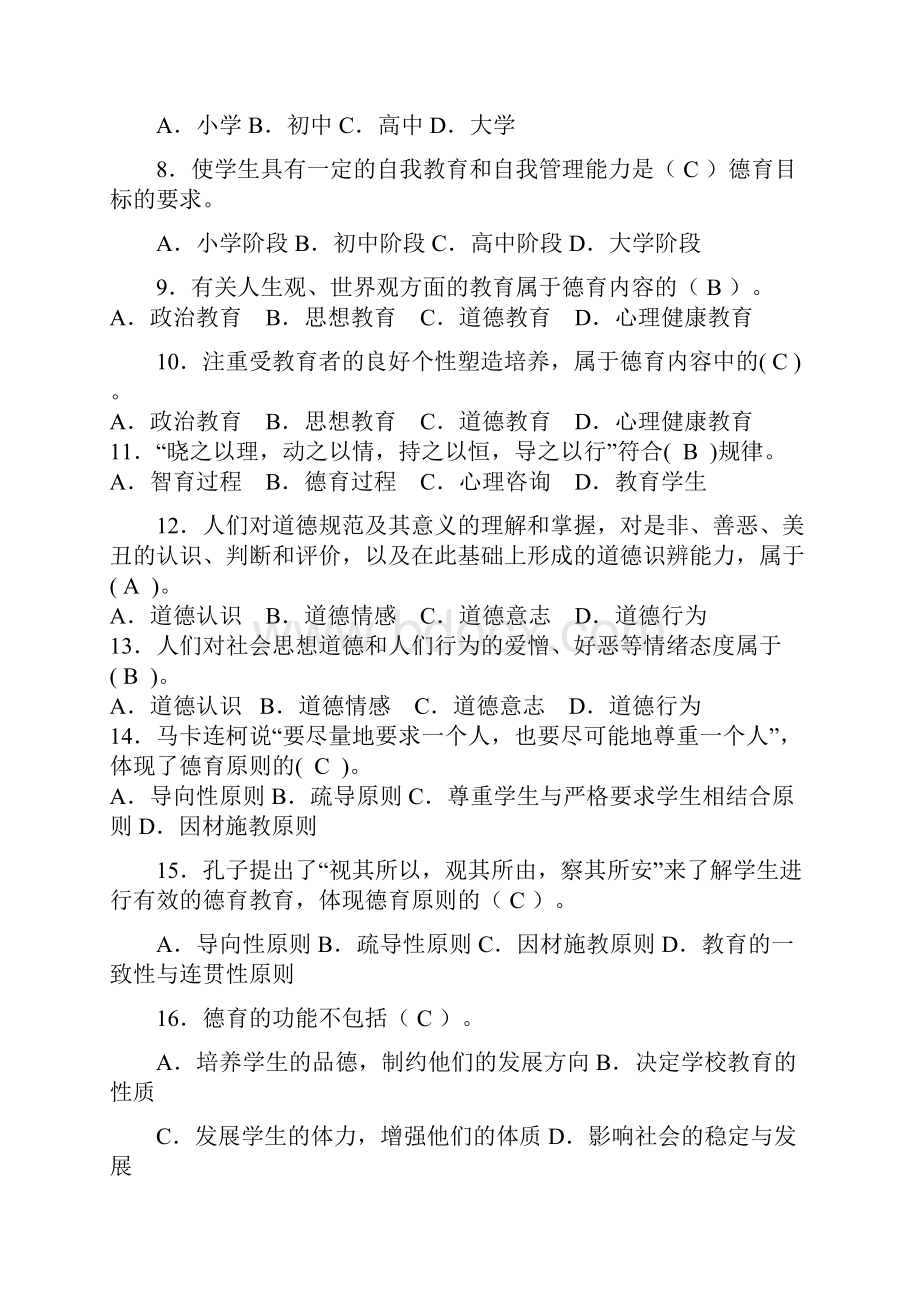 A．小学 B．初中 C．高中 D．大学

8．使学生具有一定的自我教育和自我管理能力是（ C ）德育目标的要求。

A．小学阶段 B．初中阶段 C．高中阶段 D．大学阶段

9．有关人生观、世界观方面的教育属于德育内容的（ B ）。
A．政治教育 B．思想教育 C．道德教育 D．心理健康教育

10．注重受教育者的良好个性塑造培养，属于德育内容中的( C )。
A．政治教育 B．思想教育 C．道德教育 D．心理健康教育
11．“晓之以理，动之以情，持之以恒，导之以行”符合( B )规律。
A．智育过程 B．德育过程 C．心理咨询 D．教育学生

12．人们对道德规范及其意义的理解和掌握，对是非、善恶、美丑的认识、判断和评价，以及在此基础上形成的道德识辨能力，属于( A )。
A．道德认识 B．道德情感 C．道德意志 D．道德行为
13．人们对社会思想道德和人们行为的爱憎、好恶等情绪态度属于( B )。
A．道德认识 B．道德情感 C．道德意志 D．道德行为
14．马卡连柯说“要尽量地要求一个人，也要尽可能地尊重一个人”，体现了德育原则的( C )。
A．导向性原则 B．疏导原则 C．尊重学生与严格要求学生相结合原则 D．因材施教原则

15．孔子提出了“视其所以，观其所由，察其所安”来了解学生进行有效的德育教育，体现德育原则的（ C ）。

A．导向性原则 B．疏导性原则 C．因材施教原则 D．教育的一致性与连贯性原则

16．德育的功能不包括（ C ）。

A．培养学生的品德，制约他们的发展方向 B．决定学校教育的性质

C．发展学生的体力，增强他们的体质 D．影响社会的稳定与发展